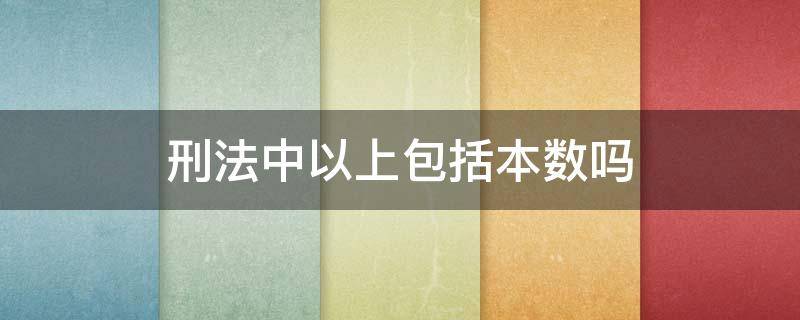 刑法中以上包括本数吗